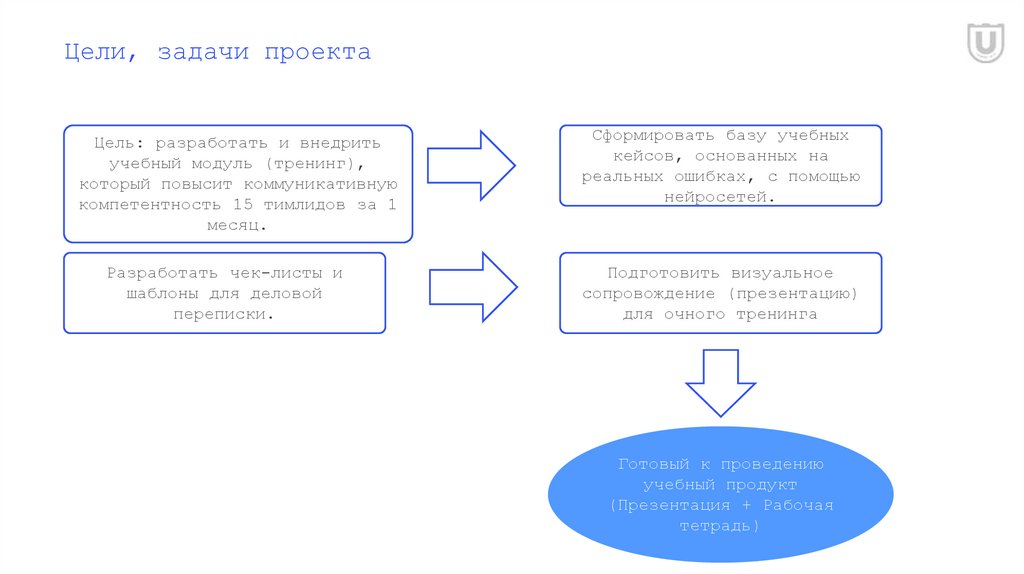 Цели, задачи проекта

Цель: разработать и внедрить учебный модуль (тренинг), который повысит коммуникативную компетентность 15 тимлидов за 1 месяц.

Сформировать базу учебных кейсов, основанных на реальных ошибках, с помощью нейросетей.

Разработать чек-листы и шаблоны для деловой переписки.

Подготовить визуальное сопровождение (презентацию) для очного тренинга

Готовый к проведению учебный продукт (Презентация + Рабочая тетрадь)